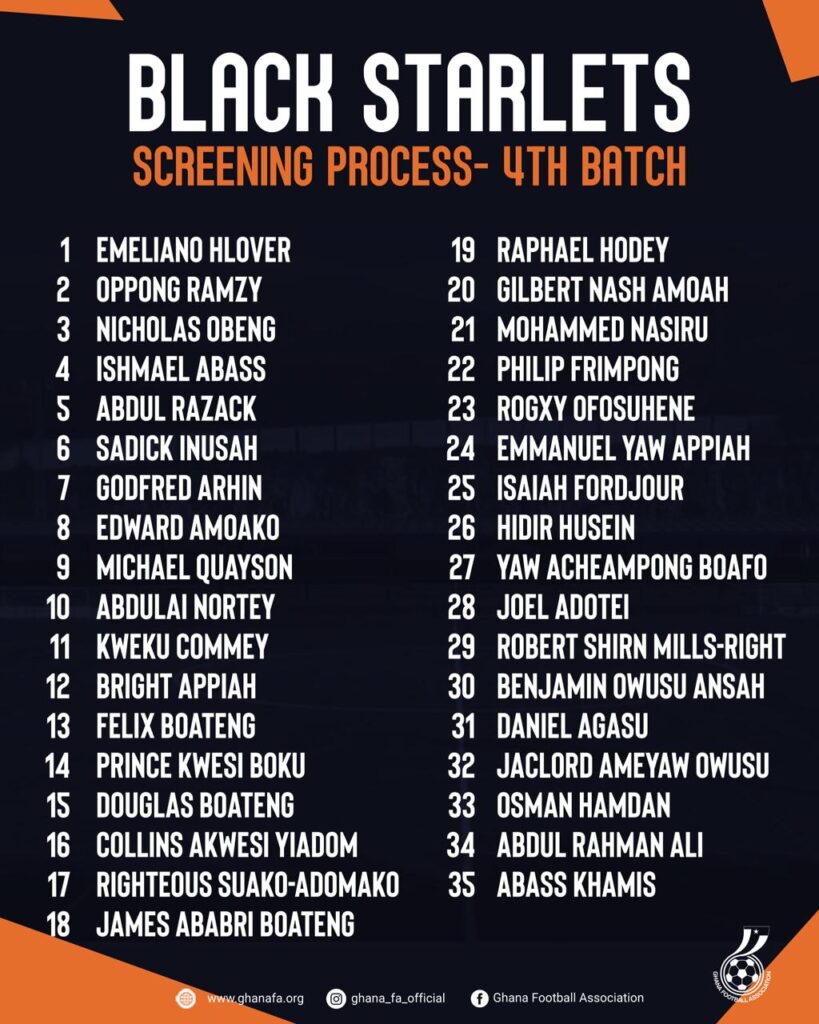 BLACK STARLETS
SCREENING PROCESS- 4TH BATCH

1 EMELIANO HLOVER
2 OPPONG RAMZY
3 NICHOLAS OBENG
4 ISHMAEL ABASS
5 ABDUL RAZACK
6 SADICK INUSAH
7 GODFRED ARHIN
8 EDWARD AMOAKO
9 MICHAEL QUAYSON
10 ABDULAI NORTEY
11 KWEKU COMMEY
12 BRIGHT APPIAH
13 FELIX BOATENG
14 PRINCE KWESI BOKU
15 DOUGLAS BOATENG
16 COLLINS AKWESI YIADOM
17 RIGHTEOUS SUAKO-ADOMAKO
18 JAMES ABABRI BOATENG

19 RAPHAEL HODEY
20 GILBERT NASH AMOAH
21 MOHAMMED NASIRU
22 PHILIP FRIMPONG
23 ROGXY OFOSUHENE
24 EMMANUEL YAW APPIAH
25 ISAIAH FORDJOUR
26 HIDIR HUSEIN
27 YAW ACHEAMPONG BOAFO
28 JOEL ADOTEI
29 ROBERT SHIRN MILLS-RIGHT
30 BENJAMIN OWUSU ANSAH
31 DANIEL AGASU
32 JACLORD AMEYAW OWUSU
33 OSMAN HAMDAN
34 ABDUL RAHMAN ALI
35 ABASS KHAMIS

www.ghanafa.org ghana_fa_official Ghana Football Association